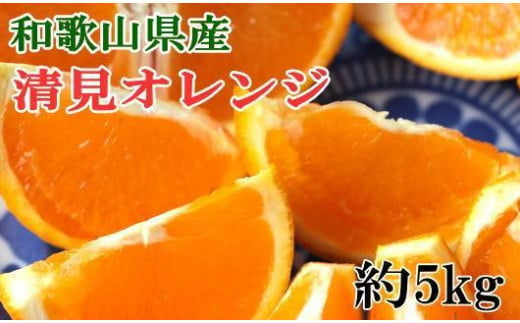 和歌山県産
清見オレンジ

約5kg